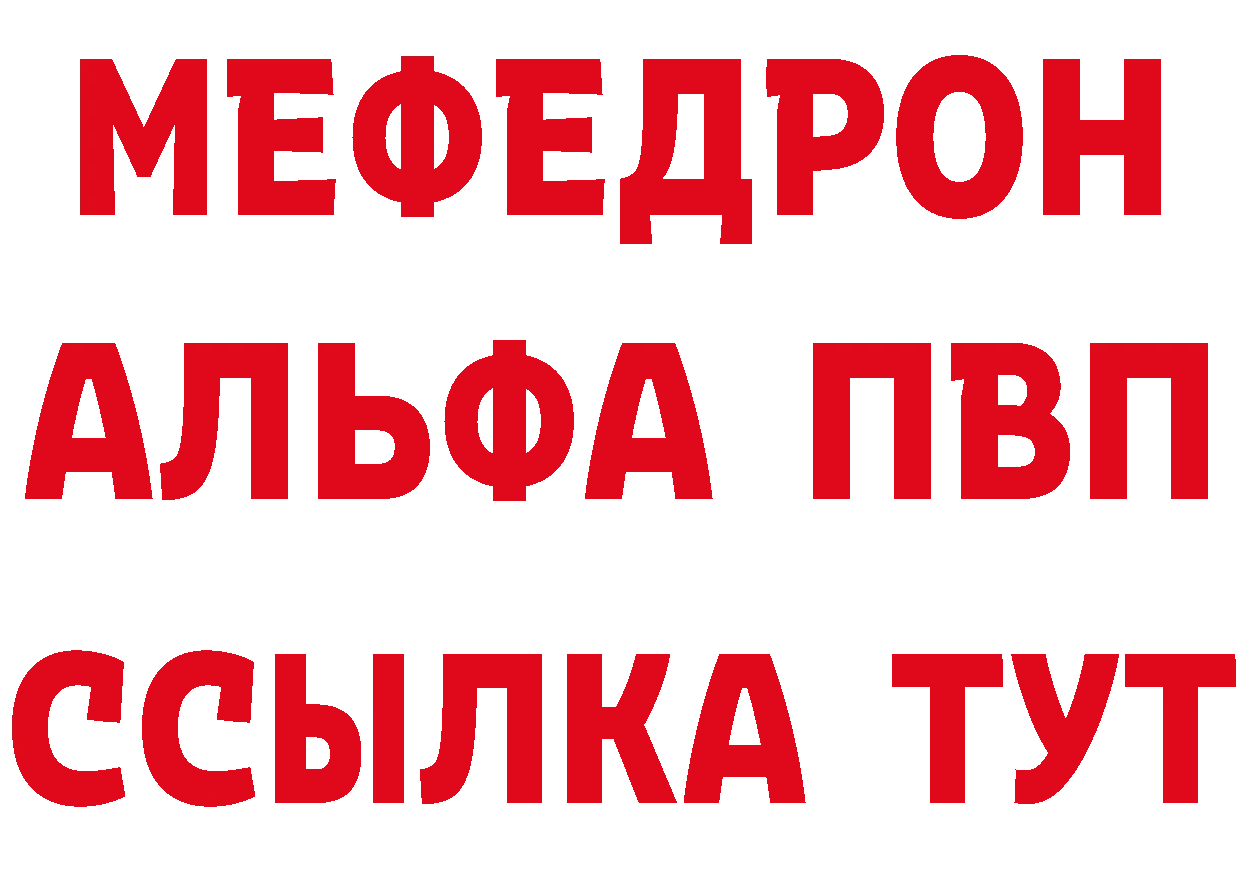 МЕФЕДРОН
АЛЬФА ПВП
ССЫЛКА ТУТ